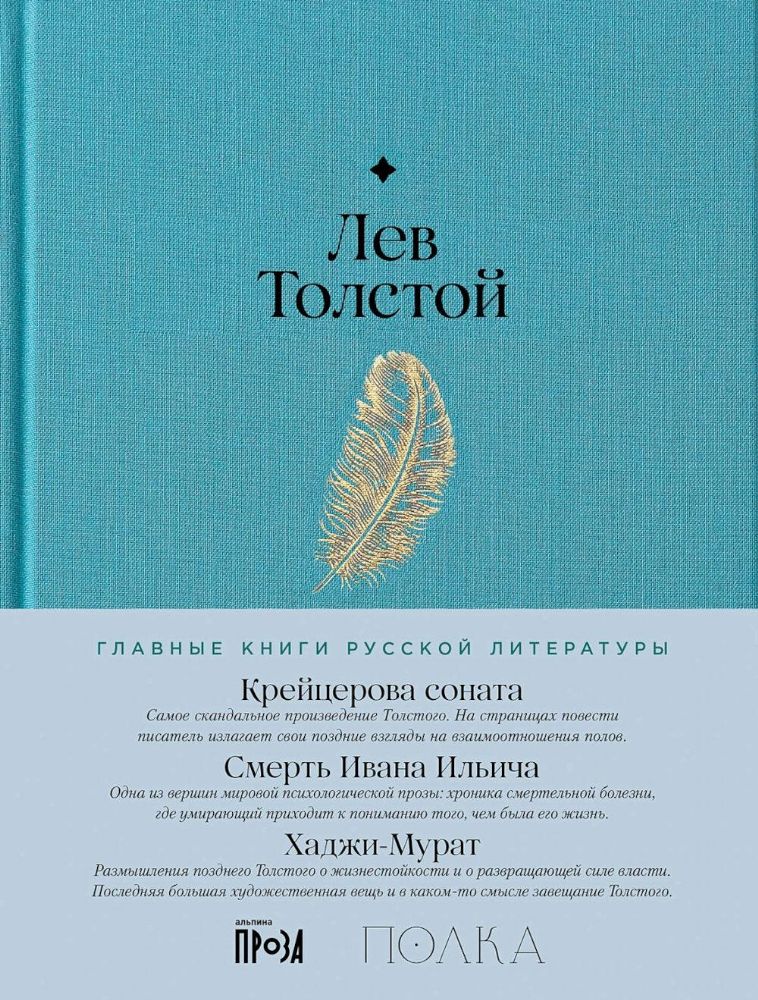 Лев Толстой

ГЛАВНЫЕ КНИГИ РУССКОЙ ЛИТЕРАТУРЫ

Крейцерова соната

Самое скандальное произведение Толстого. На страницах повести писатель излагает свои поздние взгляды на взаимоотношения полов.

Смерть Ивана Ильича

Одна из вершин мировой психологической прозы: хроника смертельной болезни, где умирающий приходит к пониманию того, чем была его жизнь.

Хаджи-Мурат

Размышления позднего Толстого о жизнестойкости и о развращающей силе власти. Последняя большая художественная вещь и в каком-то смысле завещание Толстого.

альпина ПРОЗА

ПОЛКА